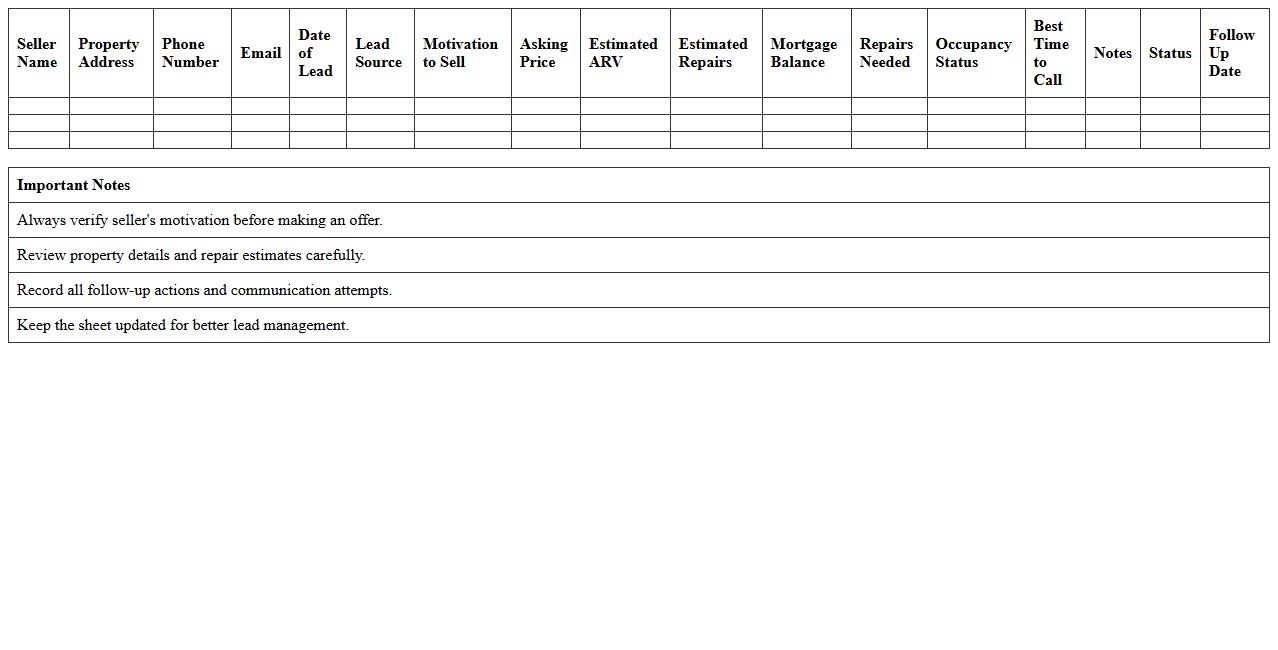 | Seller Name | Property Address | Phone Number | Email | Date of Lead | Lead Source | Motivation to Sell | Asking Price | Estimated ARV | Estimated Repairs | Mortgage Balance | Repairs Needed | Occupancy Status | Best Time to Call | Notes | Status | Follow Up Date |
|---|---|---|---|---|---|---|---|---|---|---|---|---|---|---|---|---|
| | | | | | | | | | | | | | | | | |
| | | | | | | | | | | | | | | | | |
| | | | | | | | | | | | | | | | | |

| Important Notes |
|---|
| Always verify seller's motivation before making an offer. |
| Review property details and repair estimates carefully. |
| Record all follow-up actions and communication attempts. |
| Keep the sheet updated for better lead management. |